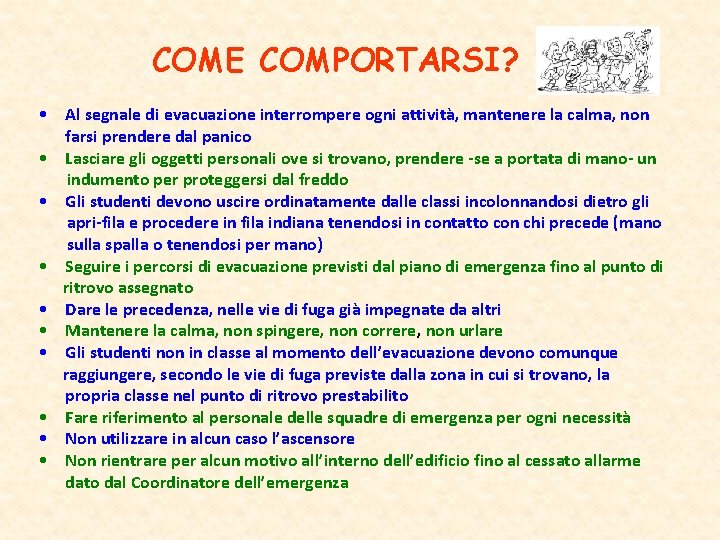 COME COMPORTARSI?

• Al segnale di evacuazione interrompere ogni attività, mantenere la calma, non farsi prendere dal panico
• Lasciare gli oggetti personali ove si trovano, prendere -se a portata di mano- un indumento per proteggersi dal freddo
• Gli studenti devono uscire ordinatamente dalle classi incolonnandosi dietro gli apri-fila e procedere in fila indiana tenendosi in contatto con chi precede (mano sulla spalla o tenendosi per mano)
• Seguire i percorsi di evacuazione previsti dal piano di emergenza fino al punto di ritrovo assegnato
• Dare le precedenza, nelle vie di fuga già impegnate da altri
• Mantenere la calma, non spingere, non correre, non urlare
• Gli studenti non in classe al momento dell'evacuazione devono comunque raggiungere, secondo le vie di fuga previste dalla zona in cui si trovano, la propria classe nel punto di ritrovo prestabilito
• Fare riferimento al personale delle squadre di emergenza per ogni necessità
• Non utilizzare in alcun caso l'ascensore
• Non rientrare per alcun motivo all'interno dell'edificio fino al cessato allarme dato dal Coordinatore dell'emergenza